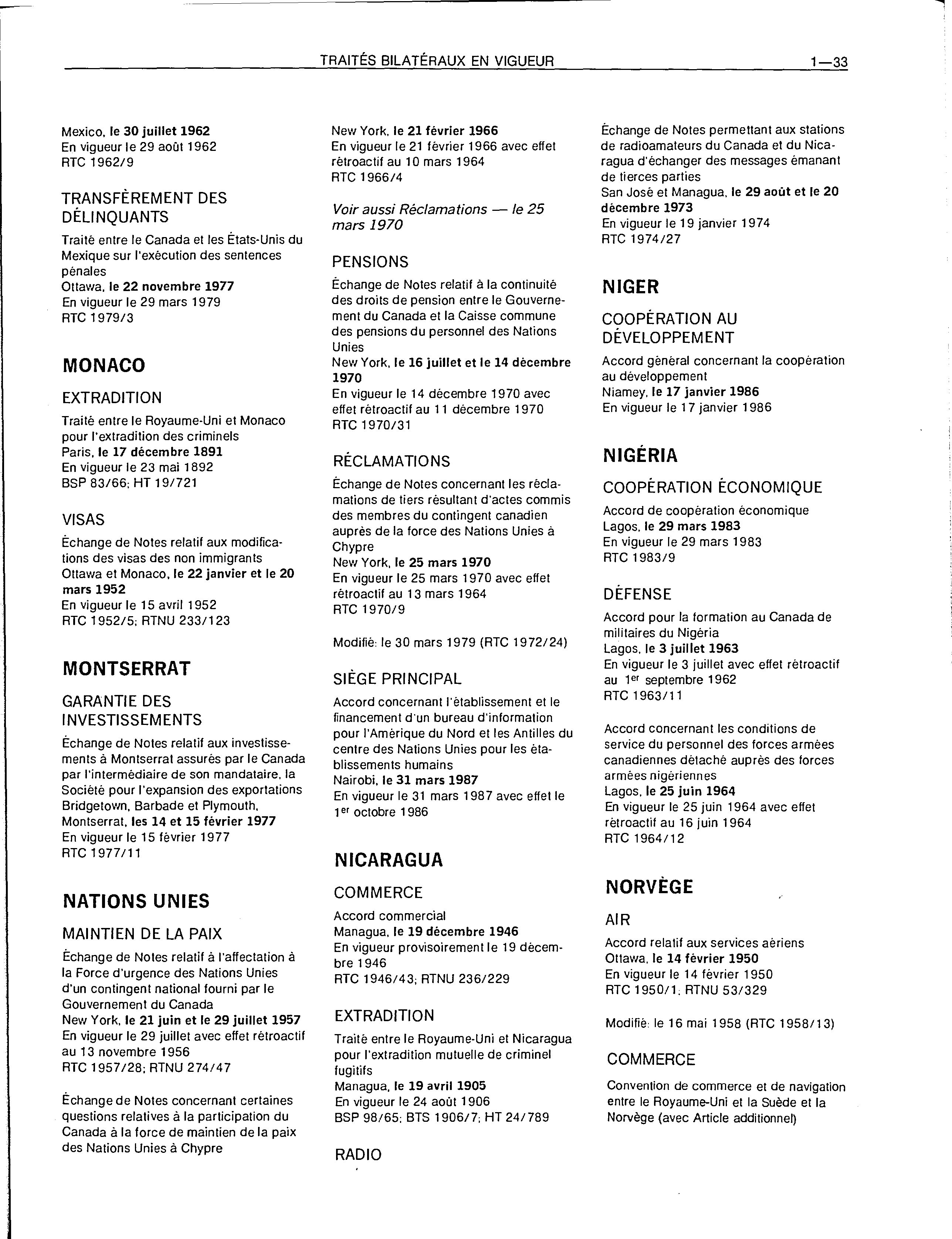 TRAITÉS BILATÉRAUX EN VIGUEUR 1—33

Mexico, le 30 juillet 1962
En vigueur le 29 août 1962
RTC 1962/9

TRANSFÈREMENT DES DÉLINQUANTS

Traité entre le Canada et les États-Unis du Mexique sur l'exécution des sentences pénales
Ottawa, le 22 novembre 1977
En vigueur le 29 mars 1979
RTC 1979/3

MONACO

EXTRADITION

Traité entre le Royaume-Uni et Monaco pour l'extradition des criminels
Paris, le 17 décembre 1891
En vigueur le 23 mai 1892
BSP 83/66; HT 19/721

VISAS

Échange de Notes relatif aux modifications des visas des non immigrants
Ottawa et Monaco, le 22 janvier et le 20 mars 1952
En vigueur le 15 avril 1952
RTC 1952/5; RTNU 233/123

MONTSERRAT

GARANTIE DES INVESTISSEMENTS

Échange de Notes relatif aux investissements à Montserrat assurés par le Canada par l'intermédiaire de son mandataire, la Société pour l'expansion des exportations
Bridgetown, Barbade et Plymouth, Montserrat, les 14 et 15 février 1977
En vigueur le 15 février 1977
RTC 1977/11

NATIONS UNIES

MAINTIEN DE LA PAIX

Échange de Notes relatif à l'affectation à la Force d'urgence des Nations Unies d'un contingent national fourni par le Gouvernement du Canada
New York, le 21 juin et le 29 juillet 1957
En vigueur le 29 juillet avec effet rétroactif au 13 novembre 1956
RTC 1957/28; RTNU 274/47

Échange de Notes concernant certaines questions relatives à la participation du Canada à la force de maintien de la paix des Nations Unies à Chypre

New York, le 21 février 1966
En vigueur le 21 février 1966 avec effet rétroactif au 10 mars 1964
RTC 1966/4

Voir aussi Réclamations — le 25 mars 1970

PENSIONS

Échange de Notes relatif à la continuité des droits de pension entre le Gouvernement du Canada et la Caisse commune des pensions du personnel des Nations Unies
New York, le 16 juillet et le 14 décembre 1970
En vigueur le 14 décembre 1970 avec effet rétroactif au 11 décembre 1970
RTC 1970/31

RÉCLAMATIONS

Échange de Notes concernant les réclamations de tiers résultant d'actes commis des membres du contingent canadien auprès de la force des Nations Unies à Chypre
New York, le 25 mars 1970
En vigueur le 25 mars 1970 avec effet rétroactif au 13 mars 1964
RTC 1970/9

Modifié: le 30 mars 1979 (RTC 1972/24)

SIÈGE PRINCIPAL

Accord concernant l'établissement et le financement d'un bureau d'information pour l'Amérique du Nord et les Antilles du centre des Nations Unies pour les établissements humains
Nairobi, le 31 mars 1987
En vigueur le 31 mars 1987 avec effet le 1$^{er}$ octobre 1986

NICARAGUA

COMMERCE

Accord commercial
Managua, le 19 décembre 1946
En vigueur provisoirement le 19 décembre 1946
RTC 1946/43; RTNU 236/229

EXTRADITION

Traité entre le Royaume-Uni et Nicaragua pour l'extradition mutuelle de criminel fugitifs
Managua, le 19 avril 1905
En vigueur le 24 août 1906
BSP 98/65; BTS 1906/7; HT 24/789

RADIO

Échange de Notes permettant aux stations de radioamateurs du Canada et du Nicaragua d'échanger des messages émanant de tierces parties
San José et Managua, le 29 août et le 20 décembre 1973
En vigueur le 19 janvier 1974
RTC 1974/27

NIGER

COOPÉRATION AU DÉVELOPPEMENT

Accord général concernant la coopération au développement
Niamey, le 17 janvier 1986
En vigueur le 17 janvier 1986

NIGÉRIA

COOPÉRATION ÉCONOMIQUE

Accord de coopération économique
Lagos, le 29 mars 1983
En vigueur le 29 mars 1983
RTC 1983/9

DÉFENSE

Accord pour la formation au Canada de militaires du Nigéria
Lagos, le 3 juillet 1963
En vigueur le 3 juillet avec effet rétroactif au 1$^{er}$ septembre 1962
RTC 1963/11

Accord concernant les conditions de service du personnel des forces armées canadiennes détaché auprès des forces armées nigériennes
Lagos, le 25 juin 1964
En vigueur le 25 juin 1964 avec effet rétroactif au 16 juin 1964
RTC 1964/12

NORVÈGE

AIR

Accord relatif aux services aériens
Ottawa, le 14 février 1950
En vigueur le 14 février 1950
RTC 1950/1; RTNU 53/329

Modifié: le 16 mai 1958 (RTC 1958/13)

COMMERCE

Convention de commerce et de navigation entre le Royaume-Uni et la Suède et la Norvège (avec Article additionnel)